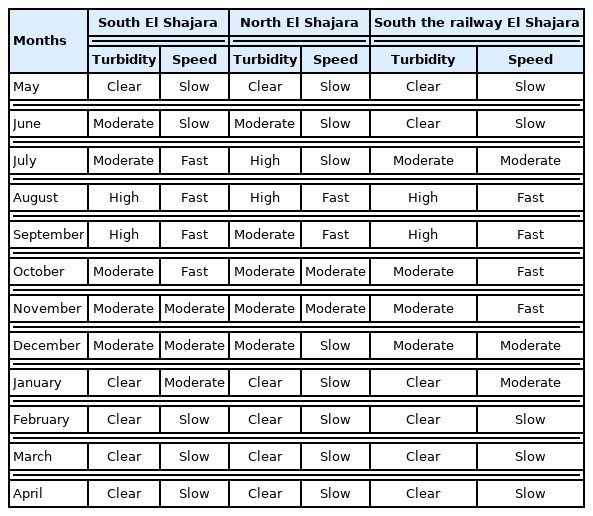 | Months | South El Shajara | | North El Shajara | | South the railway El Shajara | |
|---|---|---|---|---|---|---|
| | Turbidity | Speed | Turbidity | Speed | Turbidity | Speed |
| May | Clear | Slow | Clear | Slow | Clear | Slow |
| June | Moderate | Slow | Moderate | Slow | Clear | Slow |
| July | Moderate | Fast | High | Slow | Moderate | Moderate |
| August | High | Fast | High | Fast | High | Fast |
| September | High | Fast | Moderate | Fast | High | Fast |
| October | Moderate | Fast | Moderate | Moderate | Moderate | Fast |
| November | Moderate | Moderate | Moderate | Moderate | Moderate | Fast |
| December | Moderate | Moderate | Moderate | Slow | Moderate | Moderate |
| January | Clear | Moderate | Clear | Slow | Clear | Moderate |
| February | Clear | Slow | Clear | Slow | Clear | Slow |
| March | Clear | Slow | Clear | Slow | Clear | Slow |
| April | Clear | Slow | Clear | Slow | Clear | Slow |